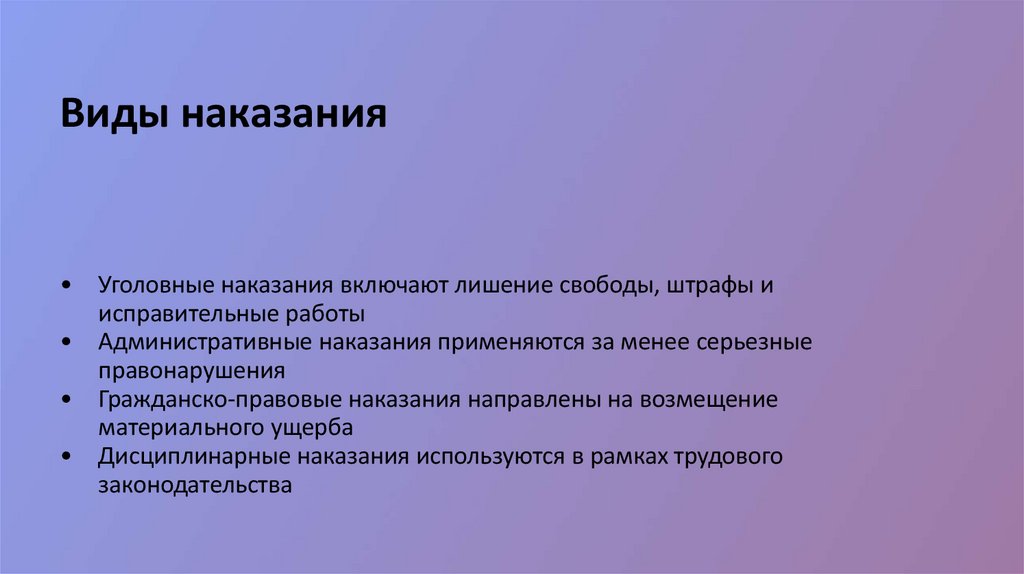 Виды наказания

• Уголовные наказания включают лишение свободы, штрафы и исправительные работы
• Административные наказания применяются за менее серьезные правонарушения
• Гражданско-правовые наказания направлены на возмещение материального ущерба
• Дисциплинарные наказания используются в рамках трудового законодательства